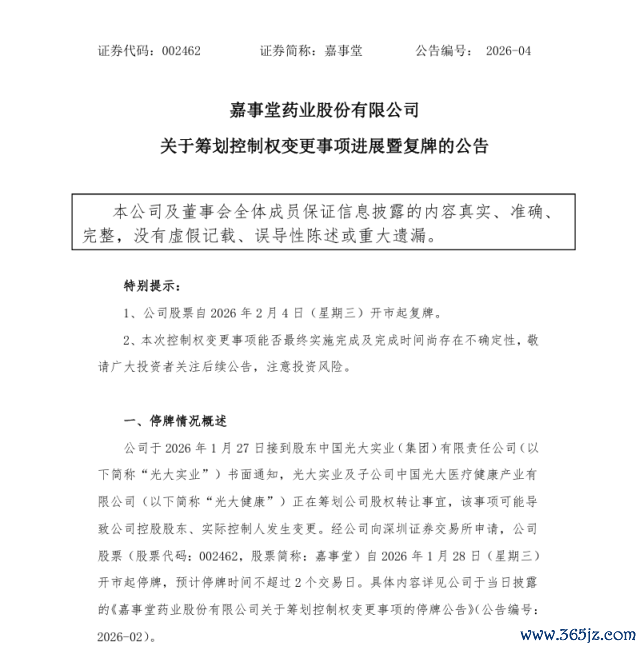 证券代码：002462　　证券简称：嘉事堂　　公告编号： 2026-04

嘉事堂药业股份有限公司
关于筹划控制权变更事项进展暨复牌的公告

本公司及董事会全体成员保证信息披露的内容真实、准确、完整，没有虚假记载、误导性陈述或重大遗漏。

特别提示：

1、公司股票自 2026 年 2 月 4 日（星期三）开市起复牌。

2、本次控制权变更事项能否最终实施完成及完成时间尚存在不确定性，敬请广大投资者关注后续公告，注意投资风险。

一、停牌情况概述

公司于 2026 年 1 月 27 日接到股东中国光大实业（集团）有限责任公司（以下简称“光大实业”）书面通知，光大实业及子公司中国光大医疗健康产业有限公司（以下简称“光大健康”）正在筹划公司股权转让事宜，该事项可能导致公司控股股东、实际控制人发生变更。经公司向深圳证券交易所申请，公司股票（股票代码：002462，股票简称：嘉事堂）自 2026 年 1 月 28 日（星期三）开市起停牌，预计停牌时间不超过 2 个交易日。具体内容详见公司于当日披露的《嘉事堂药业股份有限公司关于筹划控制权变更事项的停牌公告》(公告编号：2026-02)。

www.365jz.com